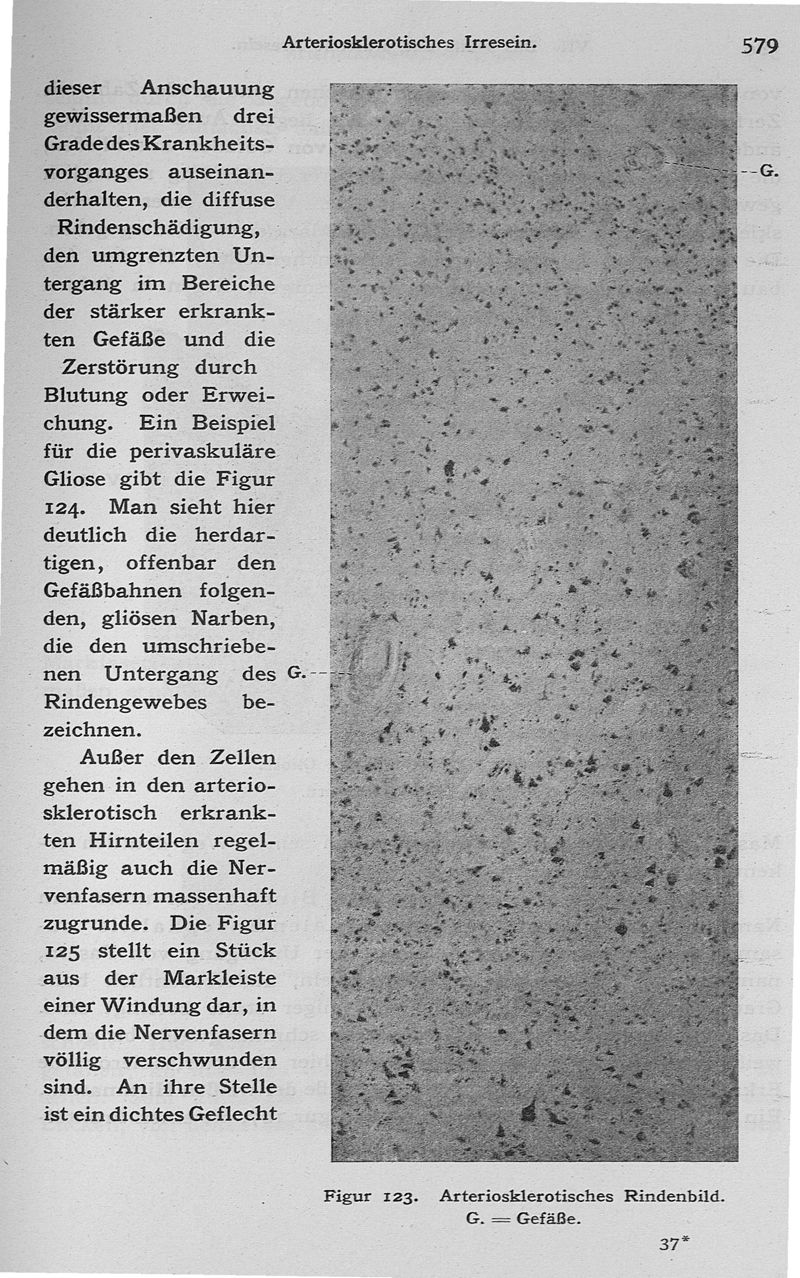 Arteriosklerotisches Irresein. 579

dieser Anschauung gewissermaßen drei Grade des Krankheitsvorganges auseinanderhalten, die diffuse Rindenschädigung, den umgrenzten Untergang im Bereiche der stärker erkrankten Gefäße und die Zerstörung durch Blutung oder Erweichung. Ein Beispiel für die perivaskuläre Gliose gibt die Figur 124. Man sieht hier deutlich die herdartigen, offenbar den Gefäßbahnen folgenden, gliösen Narben, die den umschriebenen Untergang des Rindengewebes bezeichnen.

Außer den Zellen gehen in den arteriosklerotisch erkrankten Hirnteilen regelmäßig auch die Nervenfasern massenhaft zugrunde. Die Figur 125 stellt ein Stück aus der Markleiste einer Windung dar, in dem die Nervenfasern völlig verschwunden sind. An ihre Stelle ist ein dichtes Geflecht

G.

G.

Figur 123. Arteriosklerotisches Rindenbild. G. = Gefäße.

37*